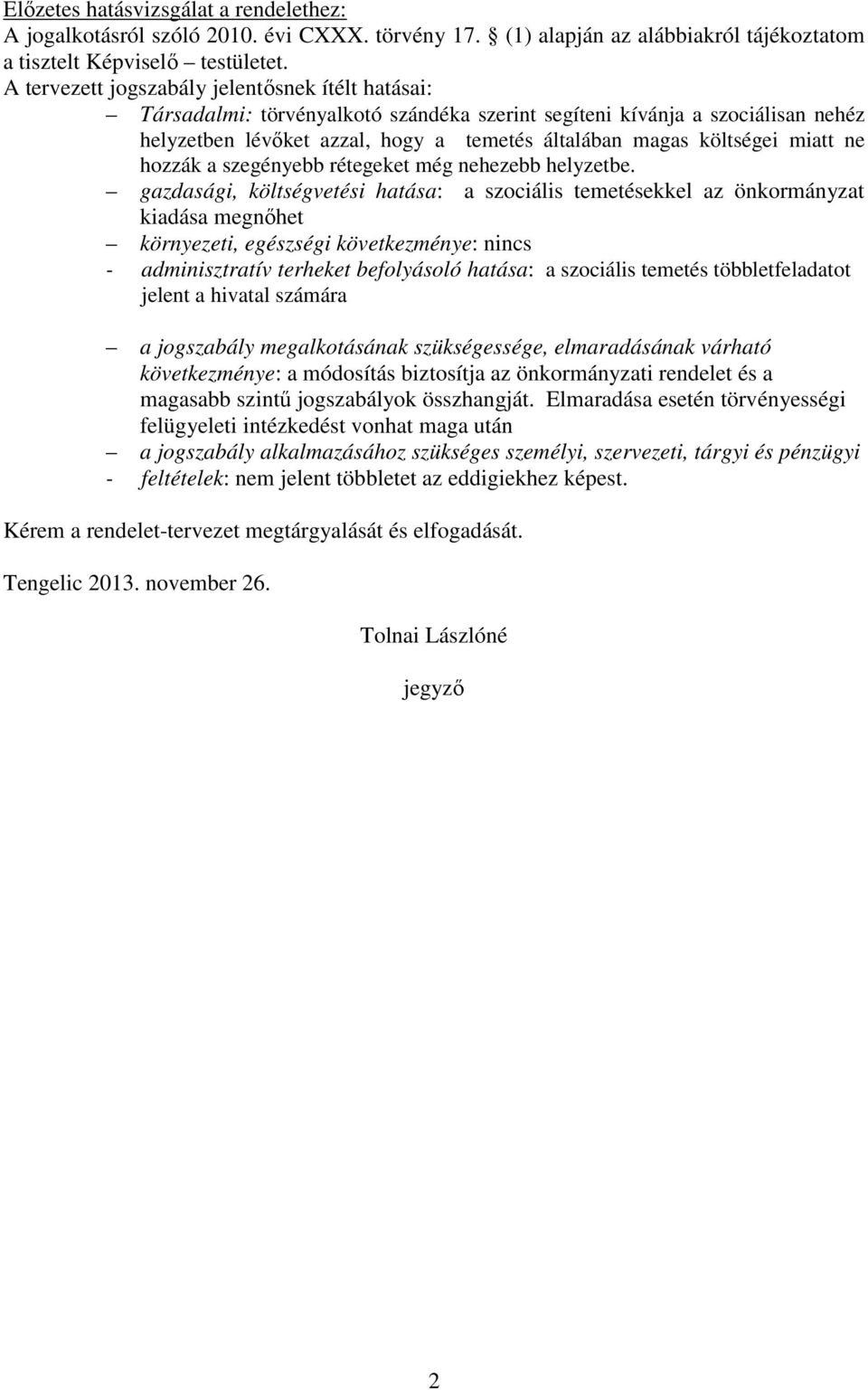 Előzetes hatásvizsgálat a rendelethez:
A jogalkotásról szóló 2010. évi CXXX. törvény 17. § (1) alapján az alábbiakról tájékoztatom a tisztelt Képviselő – testületet.
A tervezett jogszabály jelentősnek ítélt hatásai:

– Társadalmi: törvényalkotó szándéka szerint segíteni kívánja a szociálisan nehéz helyzetben lévőket azzal, hogy a temetés általában magas költségei miatt ne hozzák a szegényebb rétegeket még nehezebb helyzetbe.

– gazdasági, költségvetési hatása: a szociális temetésekkel az önkormányzat kiadása megnőhet

– környezeti, egészségi következménye: nincs

- adminisztratív terheket befolyásoló hatása: a szociális temetés többletfeladatot jelent a hivatal számára

– a jogszabály megalkotásának szükségessége, elmaradásának várható következménye: a módosítás biztosítja az önkormányzati rendelet és a magasabb szintű jogszabályok összhangját. Elmaradása esetén törvényességi felügyeleti intézkedést vonhat maga után

– a jogszabály alkalmazásához szükséges személyi, szervezeti, tárgyi és pénzügyi

- feltételek: nem jelent többletet az eddigiekhez képest.

Kérem a rendelet-tervezet megtárgyalását és elfogadását.

Tengelic 2013. november 26.

Tolnai Lászlóné

jegyző

2